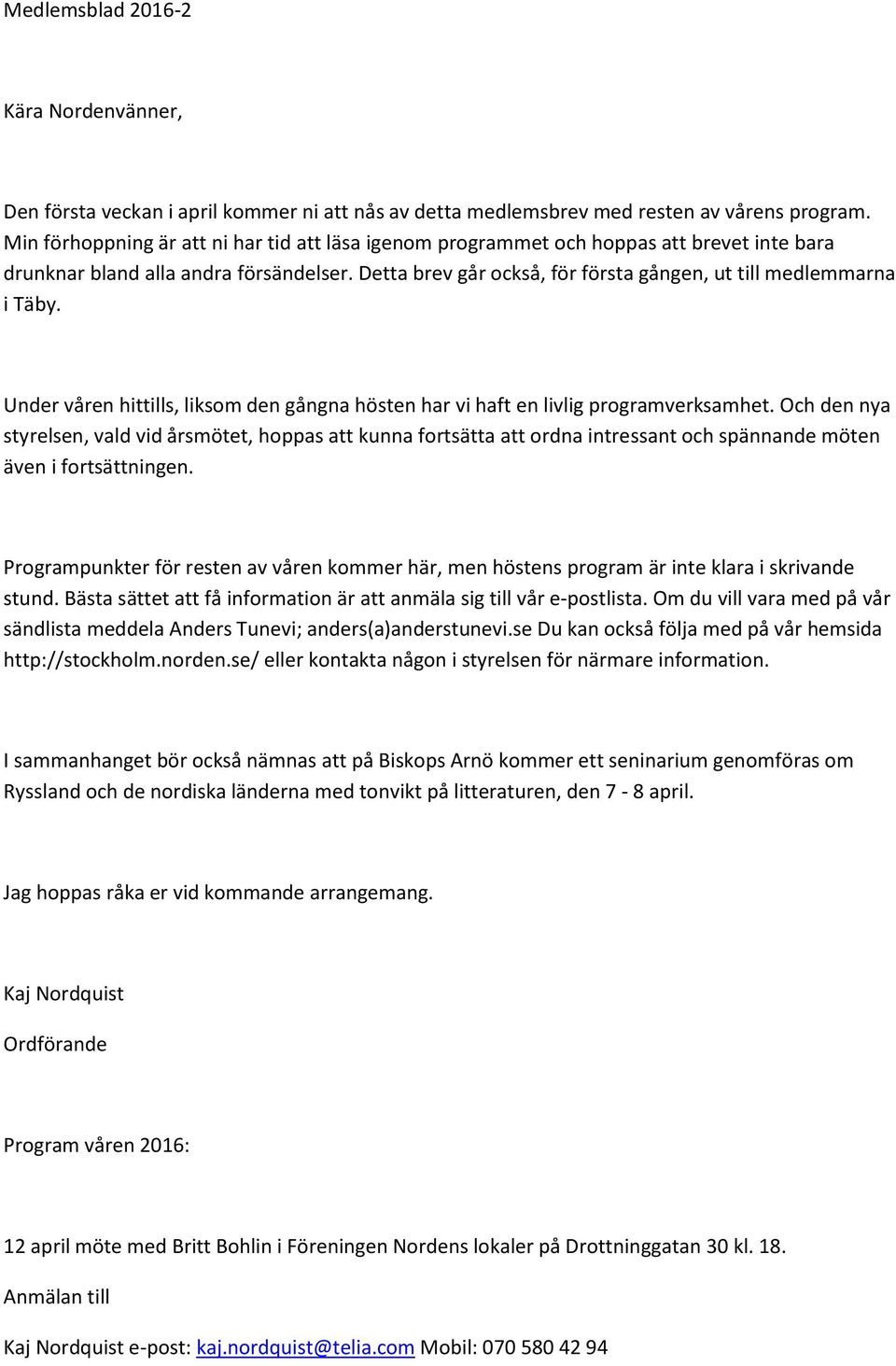 Medlemsblad 2016-2

Kära Nordenvänner,

Den första veckan i april kommer ni att nås av detta medlemsbrev med resten av vårens program. Min förhoppning är att ni har tid att läsa igenom programmet och hoppas att brevet inte bara drunknar bland alla andra försändelser. Detta brev går också, för första gången, ut till medlemmarna i Täby.

Under våren hittills, liksom den gångna hösten har vi haft en livlig programverksamhet. Och den nya styrelsen, vald vid årsmötet, hoppas att kunna fortsätta att ordna intressant och spännande möten även i fortsättningen.

Programpunkter för resten av våren kommer här, men höstens program är inte klara i skrivande stund. Bästa sättet att få information är att anmäla sig till vår e-postlista. Om du vill vara med på vår sändlista meddela Anders Tunevi; anders(a)anderstunevi.se Du kan också följa med på vår hemsida http://stockholm.norden.se/ eller kontakta någon i styrelsen för närmare information.

I sammanhanget bör också nämnas att på Biskops Arnö kommer ett seninarium genomföras om Ryssland och de nordiska länderna med tonvikt på litteraturen, den 7 - 8 april.

Jag hoppas råka er vid kommande arrangemang.

Kaj Nordquist

Ordförande

Program våren 2016:

12 april möte med Britt Bohlin i Föreningen Nordens lokaler på Drottninggatan 30 kl. 18.

Anmälan till

Kaj Nordquist e-post: kaj.nordquist@telia.com Mobil: 070 580 42 94